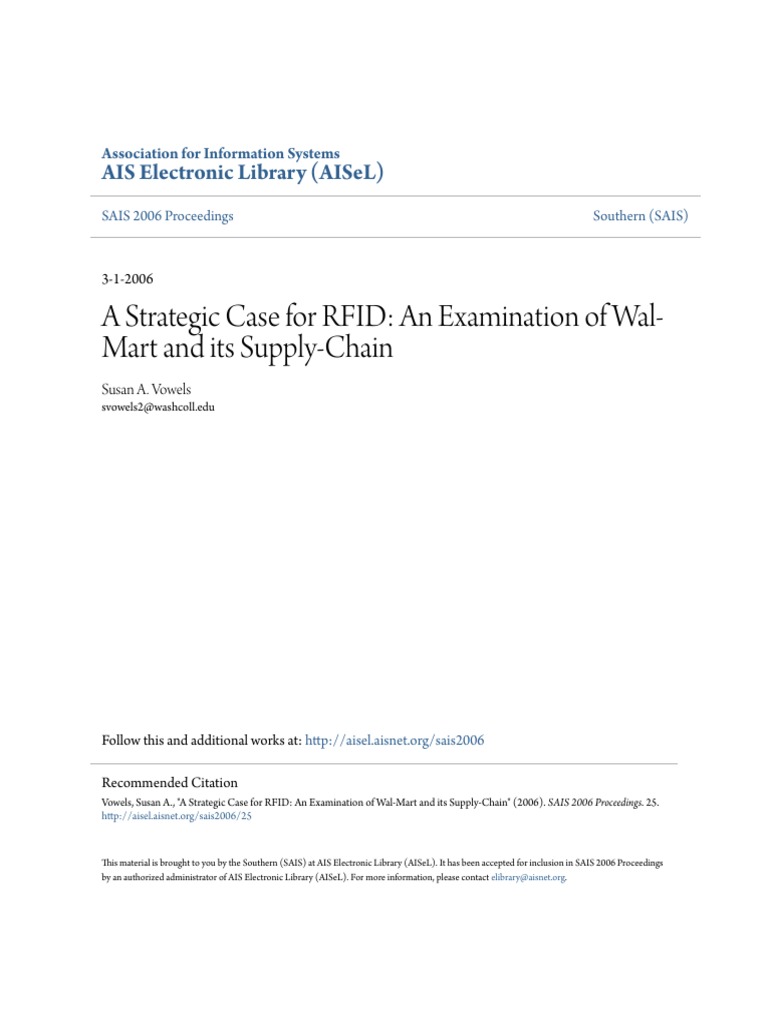 Association for Information Systems
AIS Electronic Library (AISeL)

SAIS 2006 Proceedings

Southern (SAIS)

3-1-2006

A Strategic Case for RFID: An Examination of Wal-Mart and its Supply-Chain

Susan A. Vowels
svowels2@washcoll.edu

Follow this and additional works at: http://aisel.aisnet.org/sais2006

Recommended Citation
Vowels, Susan A., "A Strategic Case for RFID: An Examination of Wal-Mart and its Supply-Chain" (2006). SAIS 2006 Proceedings. 25.
http://aisel.aisnet.org/sais2006/25

This material is brought to you by the Southern (SAIS) at AIS Electronic Library (AISeL). It has been accepted for inclusion in SAIS 2006 Proceedings by an authorized administrator of AIS Electronic Library (AISeL). For more information, please contact elibrary@aisnet.org.